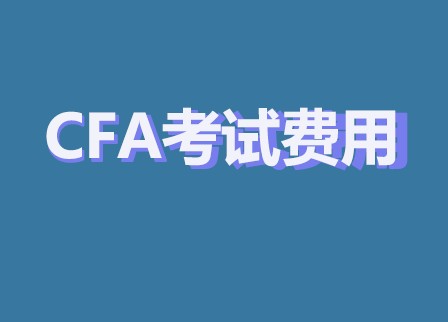 CFA考试费用